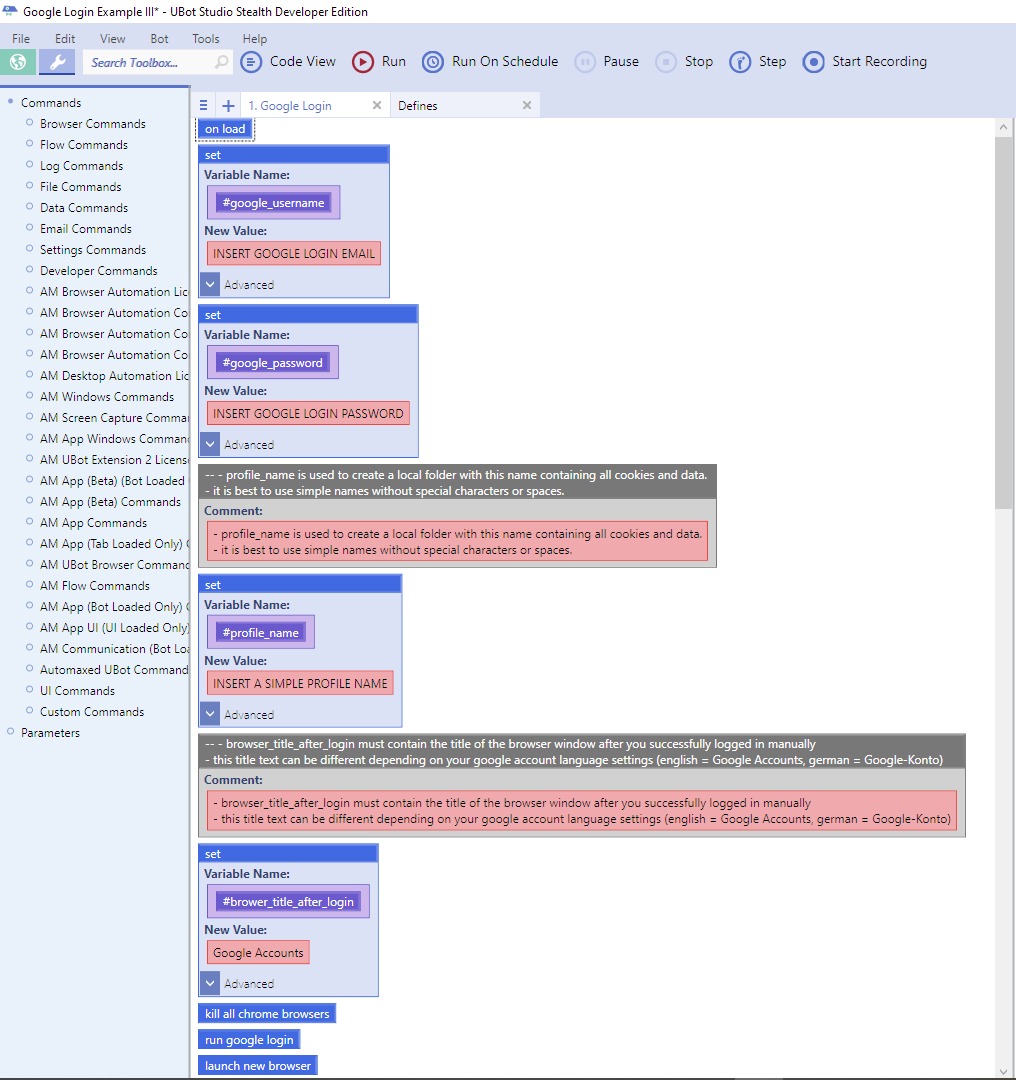 Google Login Example III* - UBot Studio Stealth Developer Edition

File Edit View Bot Tools Help

Search Toolbox... Code View Run Run On Schedule Pause Stop Step Start Recording

Commands
Browser Commands
Flow Commands
Log Commands
File Commands
Data Commands
Email Commands
Settings Commands
Developer Commands
AM Browser Automation Lic
AM Browser Automation Co
AM Browser Automation Co
AM Browser Automation Co
AM Desktop Automation Lic
AM Windows Commands
AM Screen Capture Comma
AM App Windows Comman
AM UBot Extension 2 Licens
AM App (Beta) (Bot Loaded
AM App (Beta) Commands
AM App Commands
AM App (Tab Loaded Only) (
AM UBot Browser Comman
AM Flow Commands
AM App (Bot Loaded Only) (
AM App UI (UI Loaded Only)
AM Communication (Bot Lo
Automaxed UBot Command
UI Commands
Custom Commands
Parameters

1. Google Login
Defines

on load

set
Variable Name:
#google_username
New Value:
INSERT GOOGLE LOGIN EMAIL
Advanced

set
Variable Name:
#google_password
New Value:
INSERT GOOGLE LOGIN PASSWORD
Advanced

-- - profile_name is used to create a local folder with this name containing all cookies and data.
- it is best to use simple names without special characters or spaces.
Comment:
- profile_name is used to create a local folder with this name containing all cookies and data.
- it is best to use simple names without special characters or spaces.

set
Variable Name:
#profile_name
New Value:
INSERT A SIMPLE PROFILE NAME
Advanced

-- - browser_title_after_login must contain the title of the browser window after you successfully logged in manually
- this title text can be different depending on your google account language settings (english = Google Accounts, german = Google-Konto)
Comment:
- browser_title_after_login must contain the title of the browser window after you successfully logged in manually
- this title text can be different depending on your google account language settings (english = Google Accounts, german = Google-Konto)

set
Variable Name:
#brower_title_after_login
New Value:
Google Accounts
Advanced

kill all chrome browsers
run google login
launch new browser